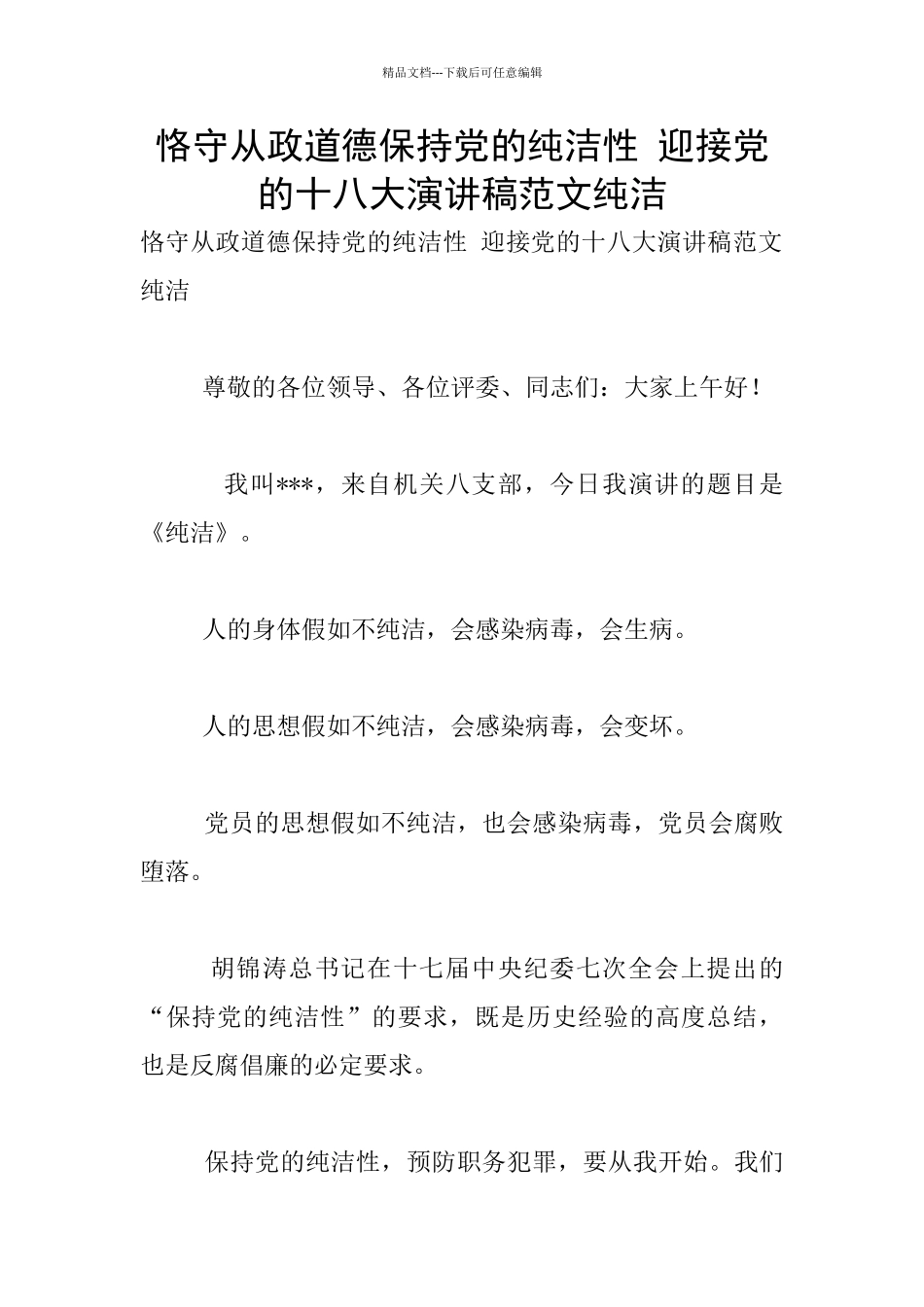 精品文档---下载后可任意编辑

恪守从政道德保持党的纯洁性 迎接党的十八大演讲稿范文纯洁

恪守从政道德保持党的纯洁性 迎接党的十八大演讲稿范文纯洁

尊敬的各位领导、各位评委、同志们：大家上午好！

我叫***，来自机关八支部，今日我演讲的题目是《纯洁》。

人的身体假如不纯洁，会感染病毒，会生病。

人的思想假如不纯洁，会感染病毒，会变坏。

党员的思想假如不纯洁，也会感染病毒，党员会腐败堕落。

胡锦涛总书记在十七届中央纪委七次全会上提出的“保持党的纯洁性”的要求，既是历史经验的高度总结，也是反腐倡廉的必定要求。

保持党的纯洁性，预防职务犯罪，要从我开始。我们